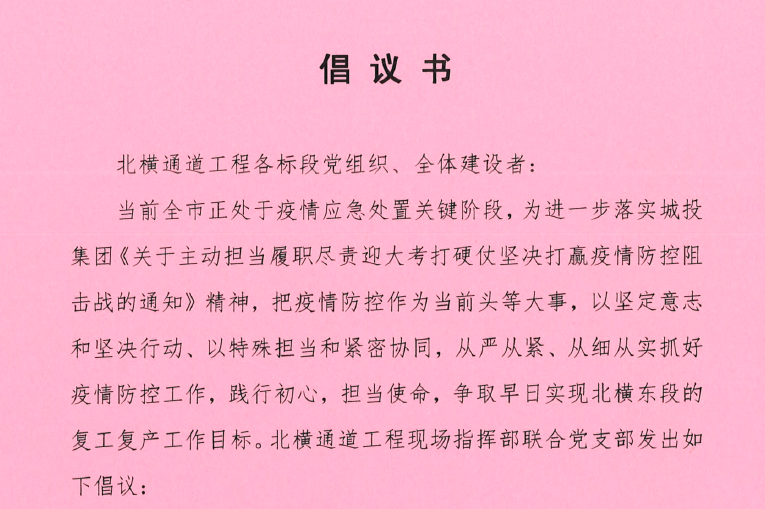 倡议书

北横通道工程各标段党组织、全体建设者：

当前全市正处于疫情应急处置关键阶段，为进一步落实城投集团《关于主动担当履职尽责迎大考打硬仗坚决打赢疫情防控阻击战的通知》精神，把疫情防控作为当前头等大事，以坚定意志和坚决行动、以特殊担当和紧密协同，从严从紧、从细从实抓好疫情防控工作，践行初心，担当使命，争取早日实现北横东段的复工复产工作目标。北横通道工程现场指挥部联合党支部发出如下倡议：